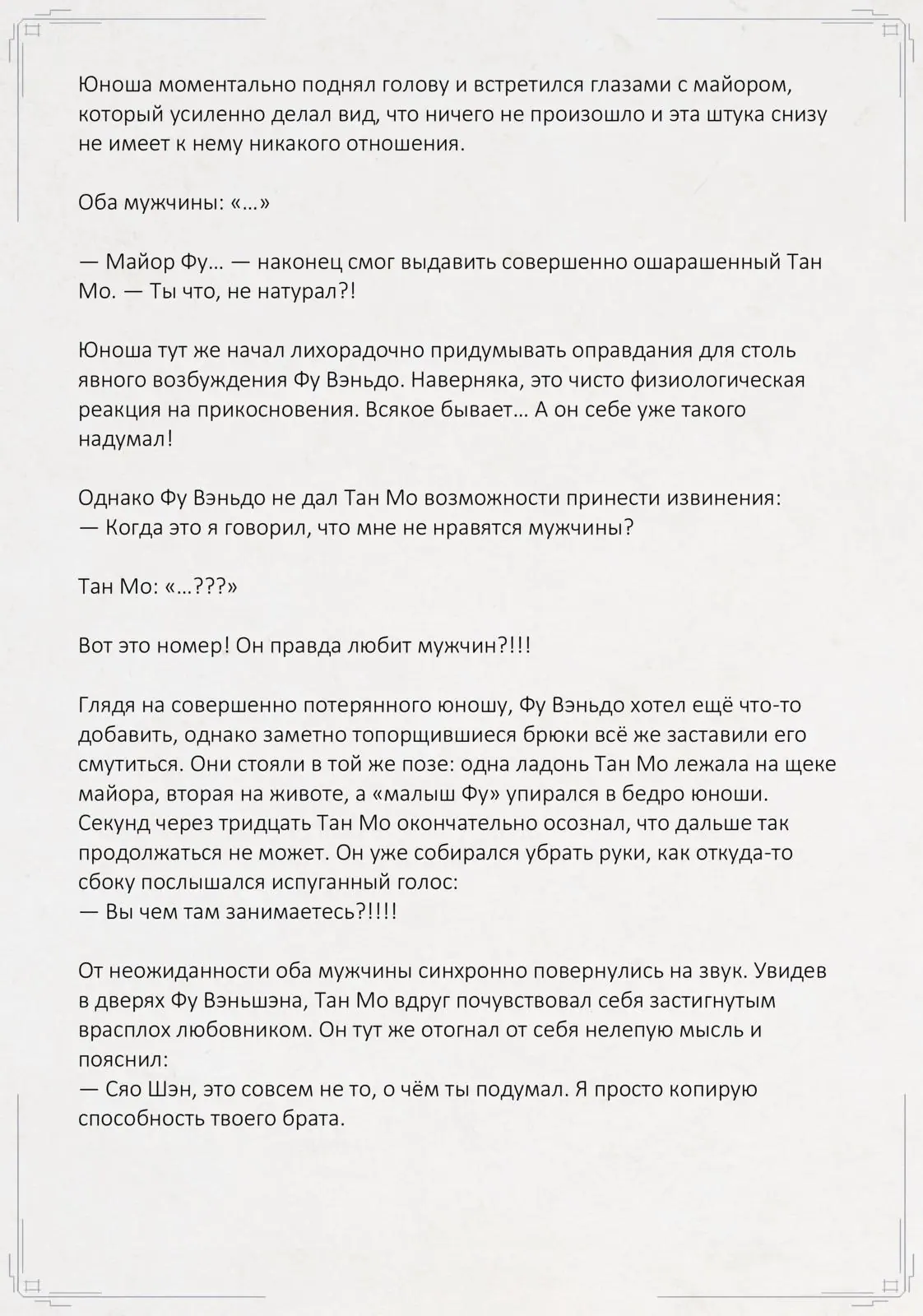 Юноша моментально поднял голову и встретился глазами с майором, который усиленно делал вид, что ничего не произошло и эта штука снизу не имеет к нему никакого отношения.

Оба мужчины: «…»

— Майор Фу… — наконец смог выдавить совершенно ошарашенный Тан Мо. — Ты что, не натурал?!

Юноша тут же начал лихорадочно придумывать оправдания для столь явного возбуждения Фу Вэньдо. Наверняка, это чисто физиологическая реакция на прикосновения. Всякое бывает… А он себе уже такого надумал!

Однако Фу Вэньдо не дал Тан Мо возможности принести извинения:
— Когда это я говорил, что мне не нравятся мужчины?

Тан Мо: «…???»

Вот это номер! Он правда любит мужчин?!!!

Глядя на совершенно потерянного юношу, Фу Вэньдо хотел ещё что-то добавить, однако заметно топорщившиеся брюки всё же заставили его смутиться. Они стояли в той же позе: одна ладонь Тан Мо лежала на щеке майора, вторая на животе, а «малыш Фу» упирался в бедро юноши. Секунд через тридцать Тан Мо окончательно осознал, что дальше так продолжаться не может. Он уже собирался убрать руки, как откуда-то сбоку послышался испуганный голос:
— Вы чем там занимаетесь?!!!!

От неожиданности оба мужчины синхронно повернулись на звук. Увидев в дверях Фу Вэньшэна, Тан Мо вдруг почувствовал себя застигнутым врасплох любовником. Он тут же отогнал от себя нелепую мысль и пояснил:
— Сяо Шэн, это совсем не то, о чём ты подумал. Я просто копирую способность твоего брата.